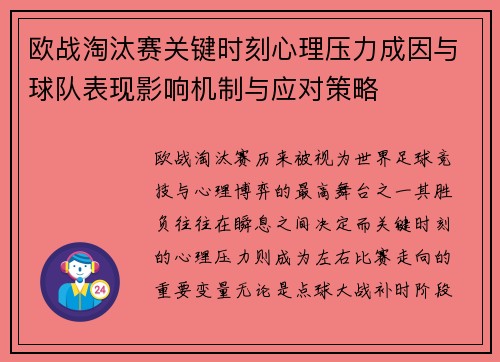 欧战淘汰赛关键时刻心理压力成因与球队表现影响机制与应对策略

欧战淘汰赛历来被视为世界足球竞技与心理博弈的最高舞台之一其胜负往往在瞬息之间决定而关键时刻的心理压力则成为左右比赛走向的重要变量无论是点球大战补时阶段

24